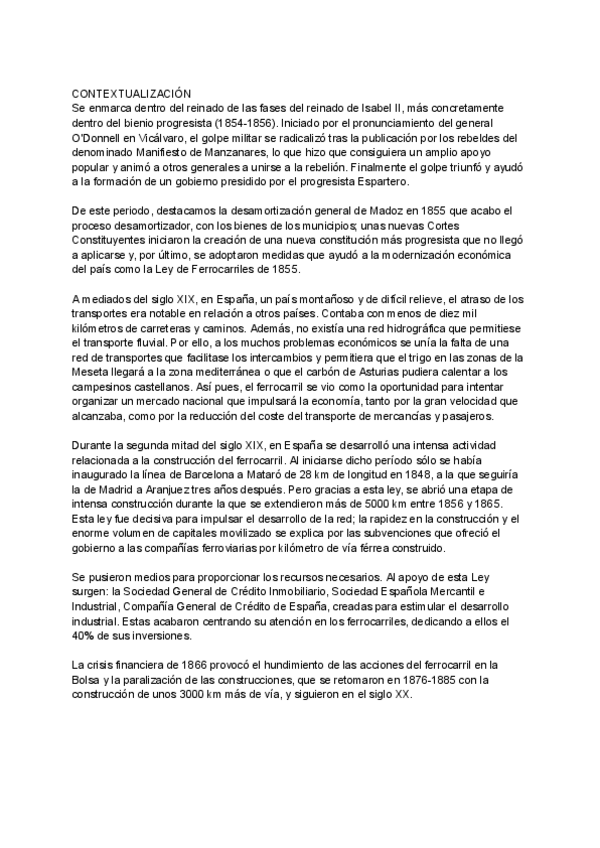 CONTEXTUALIZACIÓN
Se enmarca dentro del reinado de las fases del reinado de Isabel II, más concretamente dentro del bienio progresista (1854-1856). Iniciado por el pronunciamiento del general O'Donnell en Vicálvaro, el golpe militar se radicalizó tras la publicación por los rebeldes del denominado Manifiesto de Manzanares, lo que hizo que consiguiera un amplio apoyo popular y animó a otros generales a unirse a la rebelión. Finalmente el golpe triunfó y ayudó a la formación de un gobierno presidido por el progresista Espartero.

De este periodo, destacamos la desamortización general de Madoz en 1855 que acabo el proceso desamortizador, con los bienes de los municipios; unas nuevas Cortes Constituyentes iniciaron la creación de una nueva constitución más progresista que no llegó a aplicarse y, por último, se adoptaron medidas que ayudó a la modernización económica del país como la Ley de Ferrocarriles de 1855.

A mediados del siglo XIX, en España, un país montañoso y de difícil relieve, el atraso de los transportes era notable en relación a otros países. Contaba con menos de diez mil kilómetros de carreteras y caminos. Además, no existía una red hidrográfica que permitiese el transporte fluvial. Por ello, a los muchos problemas económicos se unía la falta de una red de transportes que facilitase los intercambios y permitiera que el trigo en las zonas de la Meseta llegará a la zona mediterránea o que el carbón de Asturias pudiera calentar a los campesinos castellanos. Así pues, el ferrocarril se vio como la oportunidad para intentar organizar un mercado nacional que impulsará la economía, tanto por la gran velocidad que alcanzaba, como por la reducción del coste del transporte de mercancías y pasajeros.

Durante la segunda mitad del siglo XIX, en España se desarrolló una intensa actividad relacionada a la construcción del ferrocarril. Al iniciarse dicho período sólo se había inaugurado la línea de Barcelona a Mataró de 28 km de longitud en 1848, a la que seguiría la de Madrid a Aranjuez tres años después. Pero gracias a esta ley, se abrió una etapa de intensa construcción durante la que se extendieron más de 5000 km entre 1856 y 1865. Esta ley fue decisiva para impulsar el desarrollo de la red; la rapidez en la construcción y el enorme volumen de capitales movilizado se explica por las subvenciones que ofreció el gobierno a las compañías ferroviarias por kilómetro de vía férrea construido.

Se pusieron medios para proporcionar los recursos necesarios. Al apoyo de esta Ley surgen: la Sociedad General de Crédito Inmobiliario, Sociedad Española Mercantil e Industrial, Compañía General de Crédito de España, creadas para estimular el desarrollo industrial. Estas acabaron centrando su atención en los ferrocarriles, dedicando a ellos el 40% de sus inversiones.

La crisis financiera de 1866 provocó el hundimiento de las acciones del ferrocarril en la Bolsa y la paralización de las construcciones, que se retomaron en 1876-1885 con la construcción de unos 3000 km más de vía, y siguieron en el siglo XX.